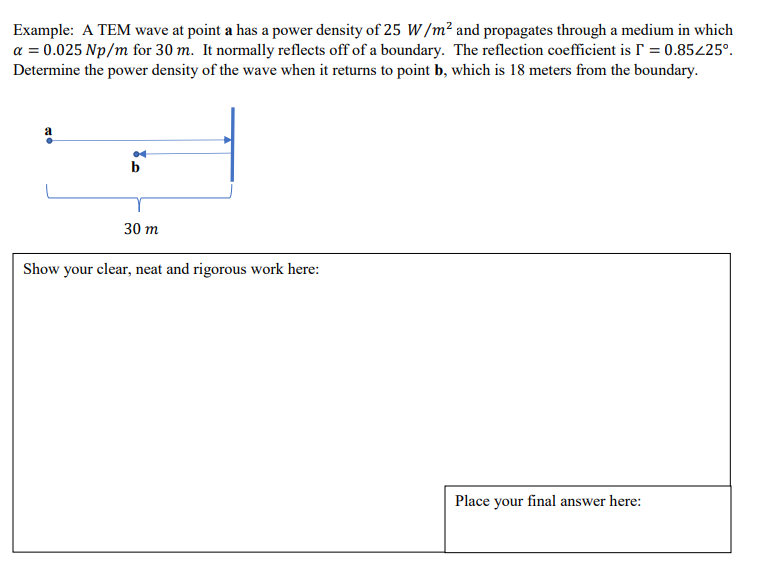 Example: A TEM wave at point **a** has a power density of $25\ W/m^2$ and propagates through a medium in which $\alpha = 0.025\ Np/m$ for $30\ m$. It normally reflects off of a boundary. The reflection coefficient is $\Gamma = 0.85\angle 25°$. Determine the power density of the wave when it returns to point **b**, which is 18 meters from the boundary.

a

b

$30\ m$

Show your clear, neat and rigorous work here:

Place your final answer here: